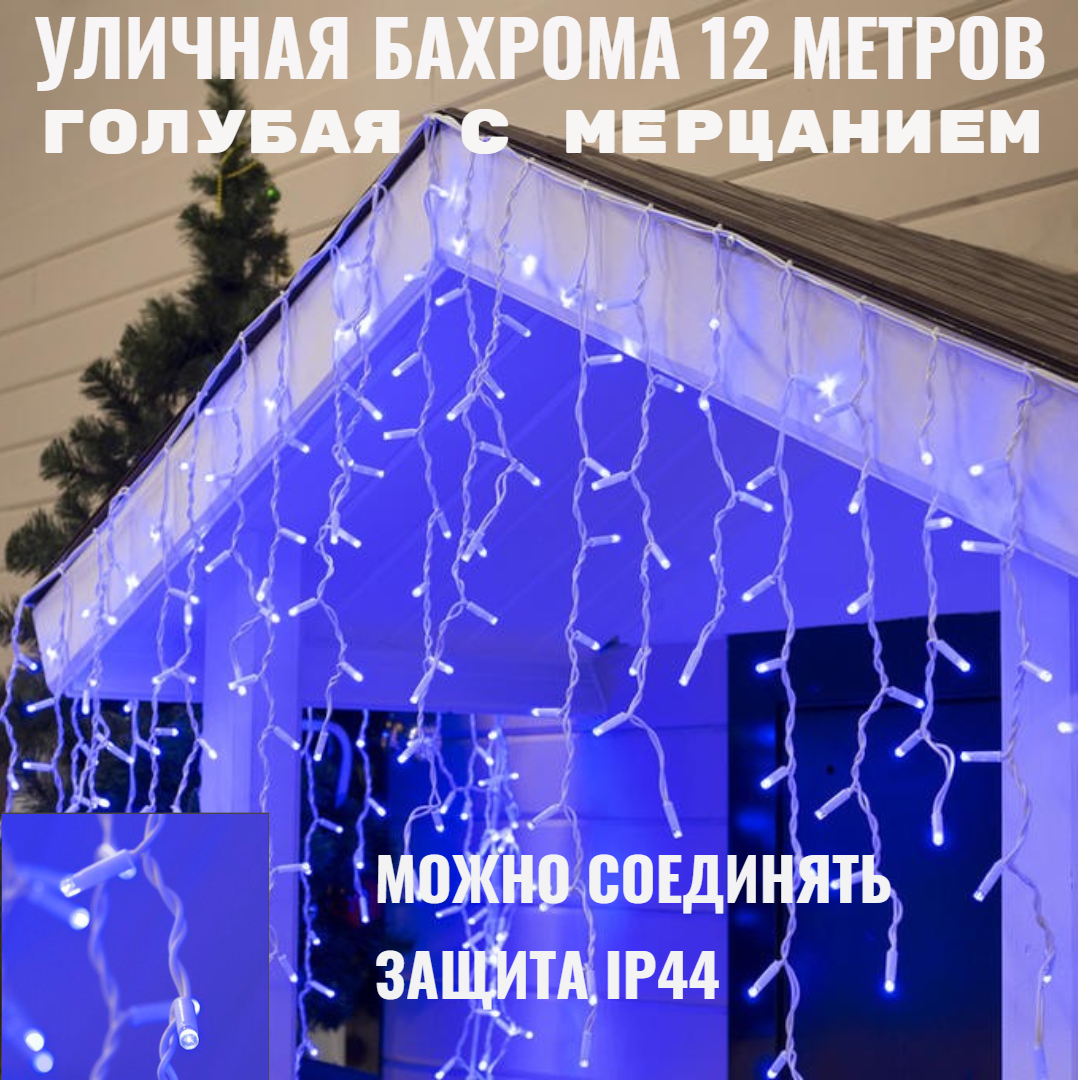 УЛИЧНАЯ БАХРОМА 12 МЕТРОВ
ГОЛУБАЯ С МЕРЦАНИЕМ

МОЖНО СОЕДИНЯТЬ
ЗАЩИТА IP44